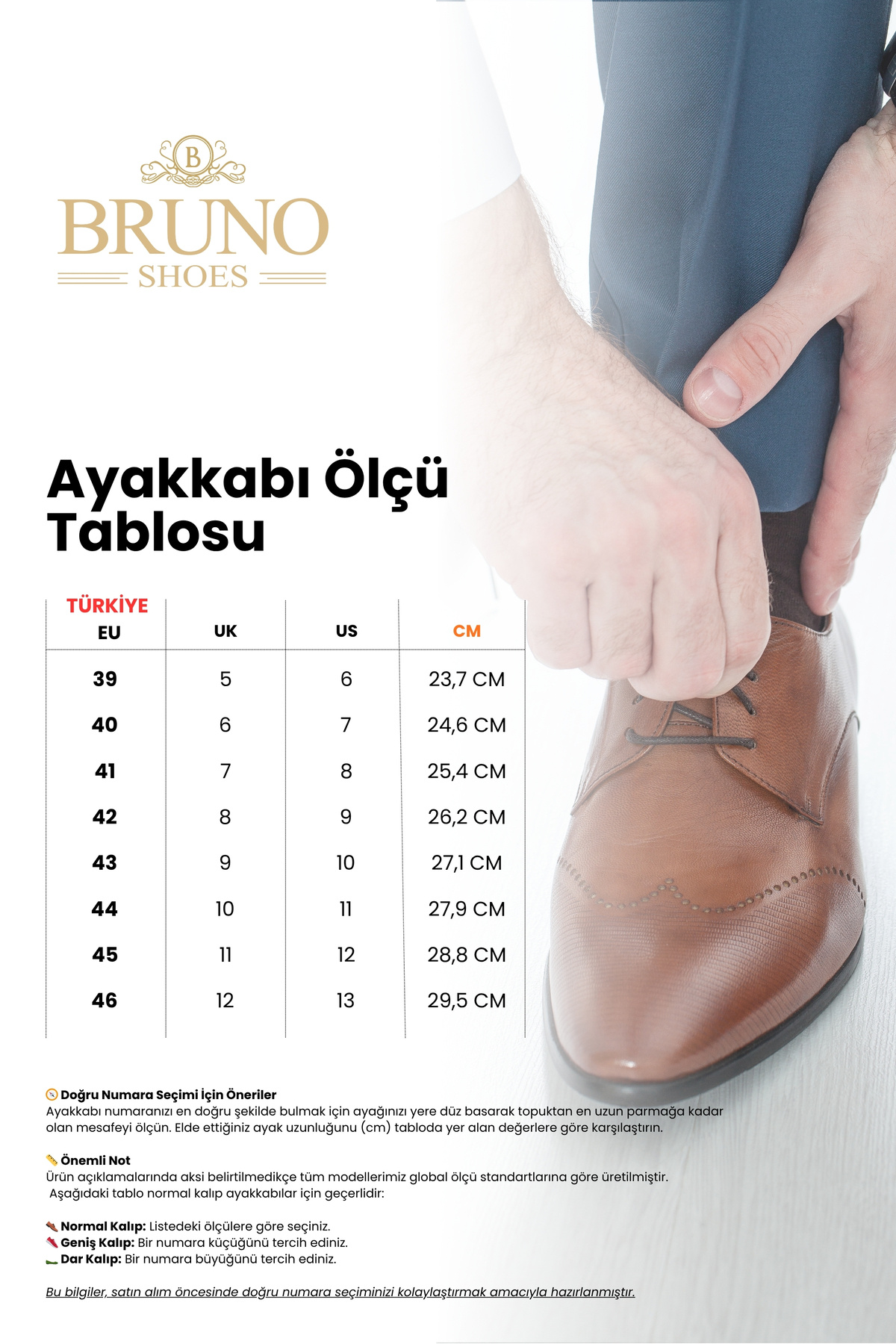 B

BRUNO
SHOES

Ayakkabı Ölçü Tablosu

| TÜRKİYE EU | UK | US | CM |
|---|---|---|---|
| 39 | 5 | 6 | 23,7 CM |
| 40 | 6 | 7 | 24,6 CM |
| 41 | 7 | 8 | 25,4 CM |
| 42 | 8 | 9 | 26,2 CM |
| 43 | 9 | 10 | 27,1 CM |
| 44 | 10 | 11 | 27,9 CM |
| 45 | 11 | 12 | 28,8 CM |
| 46 | 12 | 13 | 29,5 CM |

Doğru Numara Seçimi İçin Öneriler
Ayakkabı numaranızı en doğru şekilde bulmak için ayağınızı yere düz basarak topuktan en uzun parmağa kadar olan mesafeyi ölçün. Elde ettiğiniz ayak uzunluğunu (cm) tabloda yer alan değerlere göre karşılaştırın.

Önemli Not
Ürün açıklamalarında aksi belirtilmedikçe tüm modellerimiz global ölçü standartlarına göre üretilmiştir.
Aşağıdaki tablo normal kalıp ayakkabılar için geçerlidir:

Normal Kalıp: Listedeki ölçülere göre seçiniz.
Geniş Kalıp: Bir numara küçüğünü tercih ediniz.
Dar Kalıp: Bir numara büyüğünü tercih ediniz.

Bu bilgiler, satın alım öncesinde doğru numara seçiminizi kolaylaştırmak amacıyla hazırlanmıştır.